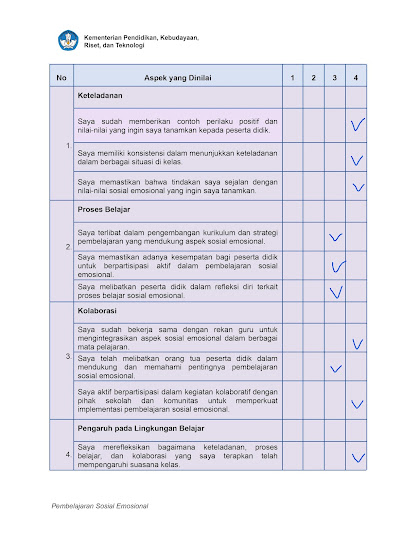 Kementerian Pendidikan, Kebudayaan, Riset, dan Teknologi

| No | Aspek yang Dinilai | 1 | 2 | 3 | 4 |
|---|---|---|---|---|---|
| 1. | **Keteladanan** | | | | |
| | Saya sudah memberikan contoh perilaku positif dan nilai-nilai yang ingin saya tanamkan kepada peserta didik. | | | | ✓ |
| | Saya memiliki konsistensi dalam menunjukkan keteladanan dalam berbagai situasi di kelas. | | | | ✓ |
| | Saya memastikan bahwa tindakan saya sejalan dengan nilai-nilai sosial emosional yang ingin saya tanamkan. | | | | ✓ |
| 2. | **Proses Belajar** | | | | |
| | Saya terlibat dalam pengembangan kurikulum dan strategi pembelajaran yang mendukung aspek sosial emosional. | | | ✓ | |
| | Saya memastikan adanya kesempatan bagi peserta didik untuk berpartisipasi aktif dalam pembelajaran sosial emosional. | | | ✓ | |
| | Saya melibatkan peserta didik dalam refleksi diri terkait proses belajar sosial emosional. | | | ✓ | |
| 3. | **Kolaborasi** | | | | |
| | Saya sudah bekerja sama dengan rekan guru untuk mengintegrasikan aspek sosial emosional dalam berbagai mata pelajaran. | | | | ✓ |
| | Saya telah melibatkan orang tua peserta didik dalam mendukung dan memahami pentingnya pembelajaran sosial emosional. | | | ✓ | |
| | Saya aktif berpartisipasi dalam kegiatan kolaboratif dengan pihak sekolah dan komunitas untuk memperkuat implementasi pembelajaran sosial emosional. | | | | ✓ |
| 4. | **Pengaruh pada Lingkungan Belajar** | | | | |
| | Saya merefleksikan bagaimana keteladanan, proses belajar, dan kolaborasi yang saya terapkan telah mempengaruhi suasana kelas. | | | | ✓ |

Pembelajaran Sosial Emosional